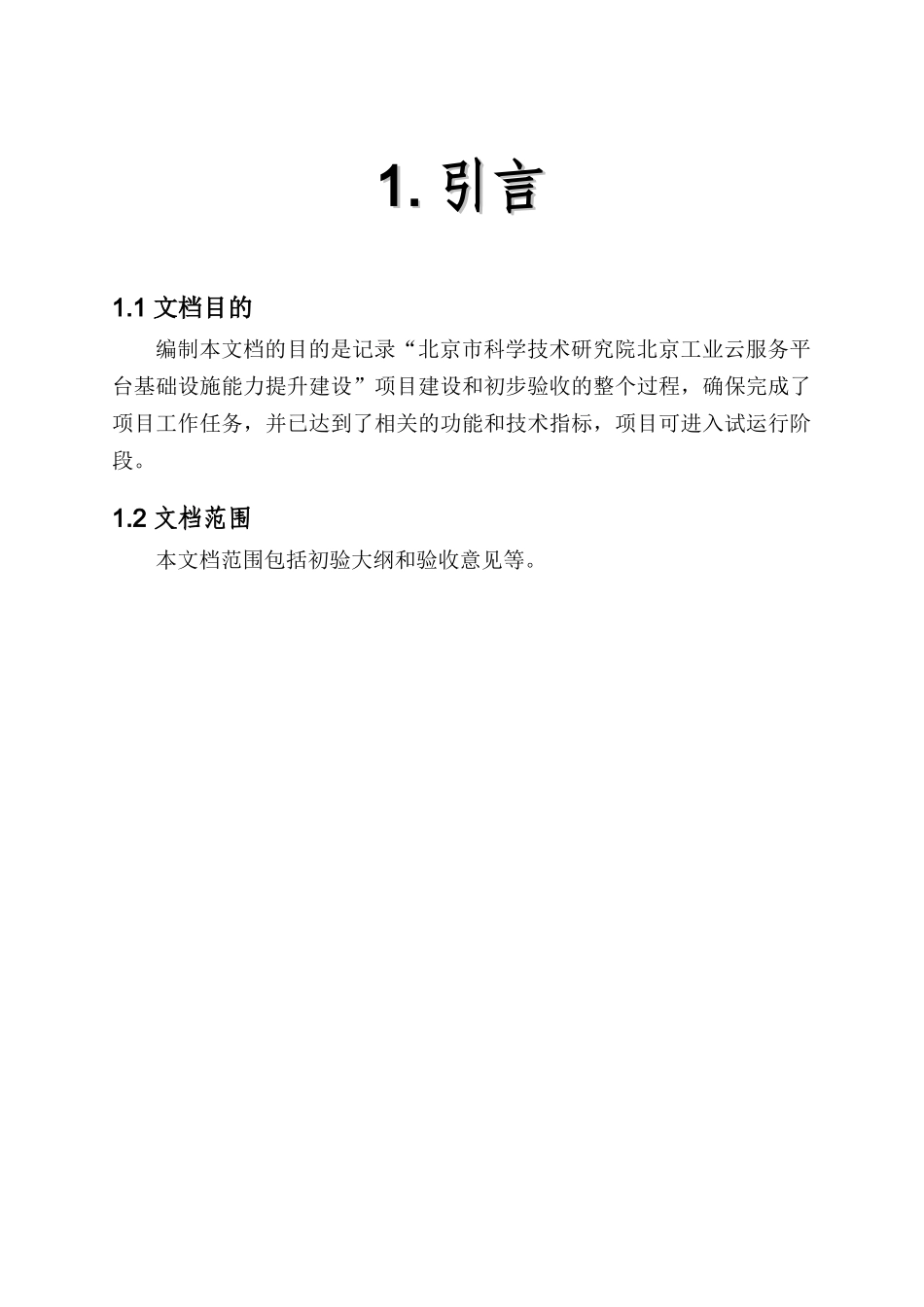 1. 引言

1.1 文档目的

编制本文档的目的是记录“北京市科学技术研究院北京工业云服务平台基础设施能力提升建设”项目建设和初步验收的整个过程，确保完成了项目工作任务，并已达到了相关的功能和技术指标，项目可进入试运行阶段。

1.2 文档范围

本文档范围包括初验大纲和验收意见等。